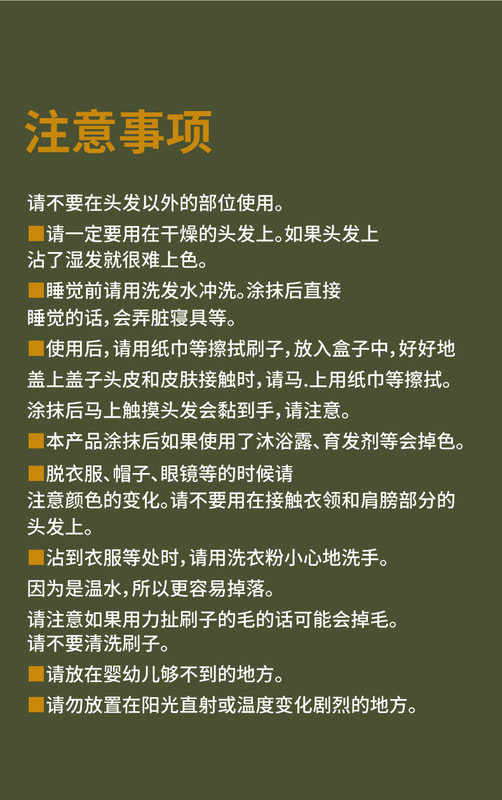 注意事项

请不要在头发以外的部位使用。

■请一定要用在干燥的头发上。如果头发上沾了湿发就很难上色。

■睡觉前请用洗发水冲洗。涂抹后直接睡觉的话，会弄脏寝具等。

■使用后，请用纸巾等擦拭刷子，放入盒子中，好好地盖上盖子头皮和皮肤接触时，请马.上用纸巾等擦拭。

涂抹后马上触摸头发会黏到手，请注意。

■本产品涂抹后如果使用了沐浴露、育发剂等会掉色。

■脱衣服、帽子、眼镜等的时候请注意颜色的变化。请不要用在接触衣领和肩膀部分的头发上。

■沾到衣服等处时，请用洗衣粉小心地洗手。

因为是温水，所以更容易掉落。

请注意如果用力扯刷子的毛的话可能会掉毛。请不要清洗刷子。

■请放在婴幼儿够不到的地方。

■请勿放置在阳光直射或温度变化剧烈的地方。